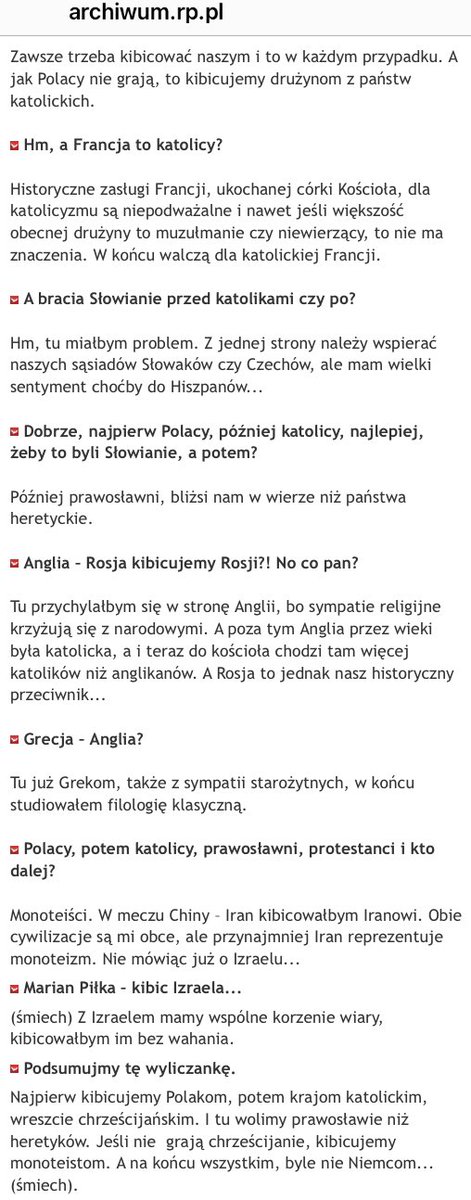 archiwum.rp.pl

Zawsze trzeba kibicować naszym i to w każdym przypadku. A jak Polacy nie grają, to kibicujemy drużynom z państw katolickich.

Hm, a Francja to katolicy?

Historyczne zasługi Francji, ukochanej córki Kościoła, dla katolicyzmu są niepodważalne i nawet jeśli większość obecnej drużyny to muzułmanie czy niewierzący, to nie ma znaczenia. W końcu walczą dla katolickiej Francji.

A bracia Słowianie przed katolikami czy po?

Hm, tu miałbym problem. Z jednej strony należy wspierać naszych sąsiadów Słowaków czy Czechów, ale mam wielki sentyment choćby do Hiszpanów...

Dobrze, najpierw Polacy, później katolicy, najlepiej, żeby to byli Słowianie, a potem?

Później prawosławni, bliżsi nam w wierze niż państwa heretyckie.

Anglia – Rosja kibicujemy Rosji?! No co pan?

Tu przychylałbym się w stronę Anglii, bo sympatie religijne krzyżują się z narodowymi. A poza tym Anglia przez wieki była katolicka, a i teraz do kościoła chodzi tam więcej katolików niż anglikanów. A Rosja to jednak nasz historyczny przeciwnik...

Grecja – Anglia?

Tu już Grekom, także z sympatii starożytnych, w końcu studiowałem filologię klasyczną.

Polacy, potem katolicy, prawosławni, protestanci i kto dalej?

Monoteiści. W meczu Chiny – Iran kibicowałbym Iranowi. Obie cywilizacje są mi obce, ale przynajmniej Iran reprezentuje monoteizm. Nie mówiąc już o Izraelu...

Marian Piłka – kibic Izraela...

(śmiech) Z Izraelem mamy wspólne korzenie wiary, kibicowałbym im bez wahania.

Podsumujmy tę wyliczankę.

Najpierw kibicujemy Polakom, potem krajom katolickim, wreszcie chrześcijańskim. I tu wolimy prawosławie niż heretyków. Jeśli nie grają chrześcijanie, kibicujemy monoteistom. A na końcu wszystkim, byle nie Niemcom... (śmiech).